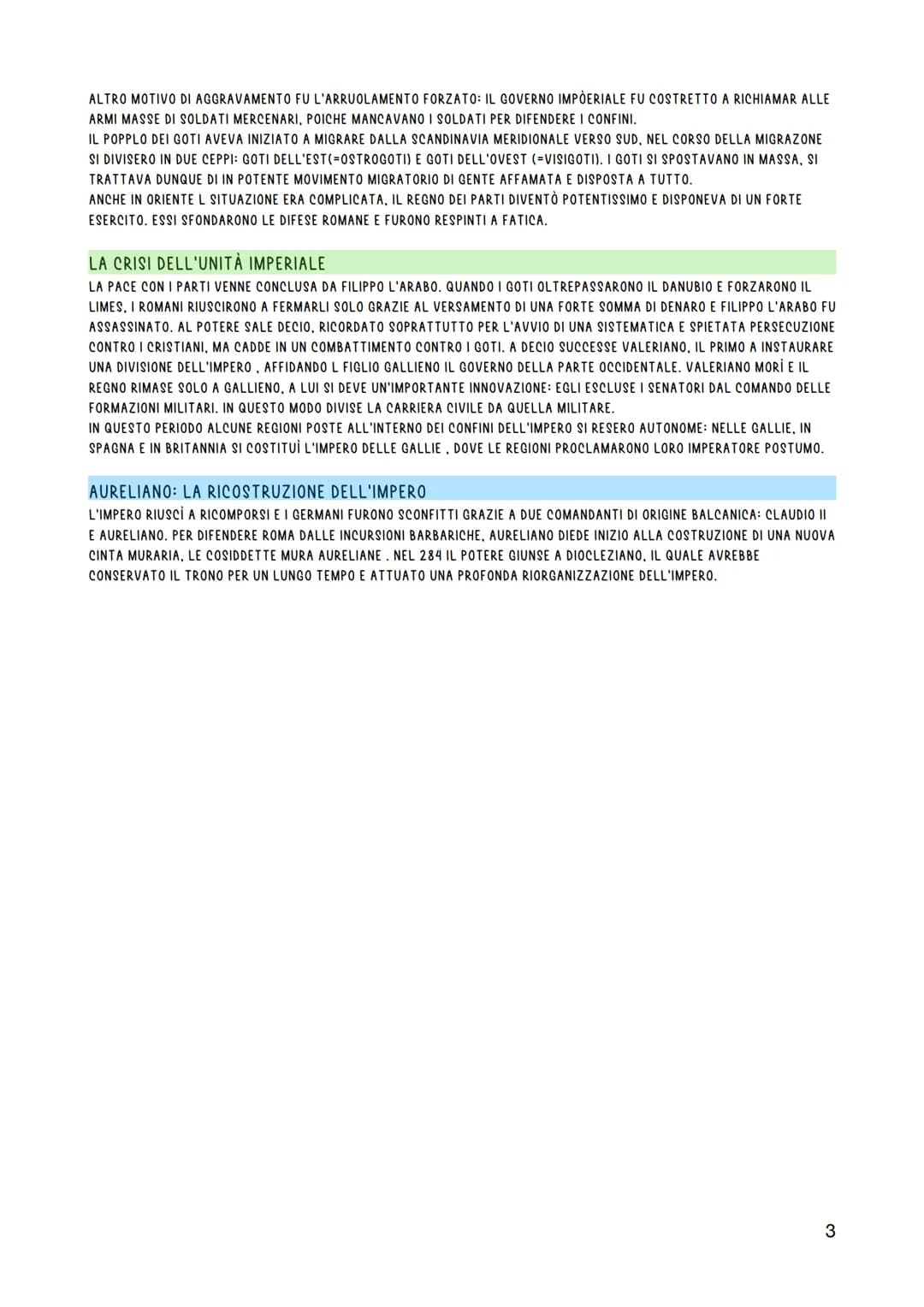 ALTRO MOTIVO DI AGGRAVAMENTO FU L'ARRUOLAMENTO FORZATO: IL GOVERNO IMPÒERIALE FU COSTRETTO A RICHIAMAR ALLE ARMI MASSE DI SOLDATI MERCENARI, POICHE MANCAVANO I SOLDATI PER DIFENDERE I CONFINI.
IL POPPLO DEI GOTI AVEVA INIZIATO A MIGRARE DALLA SCANDINAVIA MERIDIONALE VERSO SUD, NEL CORSO DELLA MIGRAZONE SI DIVISERO IN DUE CEPPI: GOTI DELL'EST(=OSTROGOTI) E GOTI DELL'OVEST (=VISIGOTI). I GOTI SI SPOSTAVANO IN MASSA, SI TRATTAVA DUNQUE DI IN POTENTE MOVIMENTO MIGRATORIO DI GENTE AFFAMATA E DISPOSTA A TUTTO.
ANCHE IN ORIENTE L SITUAZIONE ERA COMPLICATA, IL REGNO DEI PARTI DIVENTÒ POTENTISSIMO E DISPONEVA DI UN FORTE ESERCITO. ESSI SFONDARONO LE DIFESE ROMANE E FURONO RESPINTI A FATICA.

LA CRISI DELL'UNITÀ IMPERIALE
LA PACE CON I PARTI VENNE CONCLUSA DA FILIPPO L'ARABO. QUANDO I GOTI OLTREPASSARONO IL DANUBIO E FORZARONO IL LIMES, I ROMANI RIUSCIRONO A FERMARLI SOLO GRAZIE AL VERSAMENTO DI UNA FORTE SOMMA DI DENARO E FILIPPO L'ARABO FU ASSASSINATO. AL POTERE SALE DECIO, RICORDATO SOPRATTUTTO PER L'AVVIO DI UNA SISTEMATICA E SPIETATA PERSECUZIONE CONTRO I CRISTIANI, MA CADDE IN UN COMBATTIMENTO CONTRO I GOTI. A DECIO SUCCESSE VALERIANO, IL PRIMO A INSTAURARE UNA DIVISIONE DELL'IMPERO , AFFIDANDO L FIGLIO GALLIENO IL GOVERNO DELLA PARTE OCCIDENTALE. VALERIANO MORÌ E IL REGNO RIMASE SOLO A GALLIENO, A LUI SI DEVE UN'IMPORTANTE INNOVAZIONE: EGLI ESCLUSE I SENATORI DAL COMANDO DELLE FORMAZIONI MILITARI. IN QUESTO MODO DIVISE LA CARRIERA CIVILE DA QUELLA MILITARE.
IN QUESTO PERIODO ALCUNE REGIONI POSTE ALL'INTERNO DEI CONFINI DELL'IMPERO SI RESERO AUTONOME: NELLE GALLIE, IN SPAGNA E IN BRITANNIA SI COSTITUÌ L'IMPERO DELLE GALLIE , DOVE LE REGIONI PROCLAMARONO LORO IMPERATORE POSTUMO.

AURELIANO: LA RICOSTRUZIONE DELL'IMPERO
L'IMPERO RIUSCÌ A RICOMPORSI E I GERMANI FURONO SCONFITTI GRAZIE A DUE COMANDANTI DI ORIGINE BALCANICA: CLAUDIO II E AURELIANO. PER DIFENDERE ROMA DALLE INCURSIONI BARBARICHE, AURELIANO DIEDE INIZIO ALLA COSTRUZIONE DI UNA NUOVA CINTA MURARIA, LE COSIDDETTE MURA AURELIANE . NEL 284 IL POTERE GIUNSE A DIOCLEZIANO, IL QUALE AVREBBE CONSERVATO IL TRONO PER UN LUNGO TEMPO E ATTUATO UNA PROFONDA RIORGANIZZAZIONE DELL'IMPERO.

3